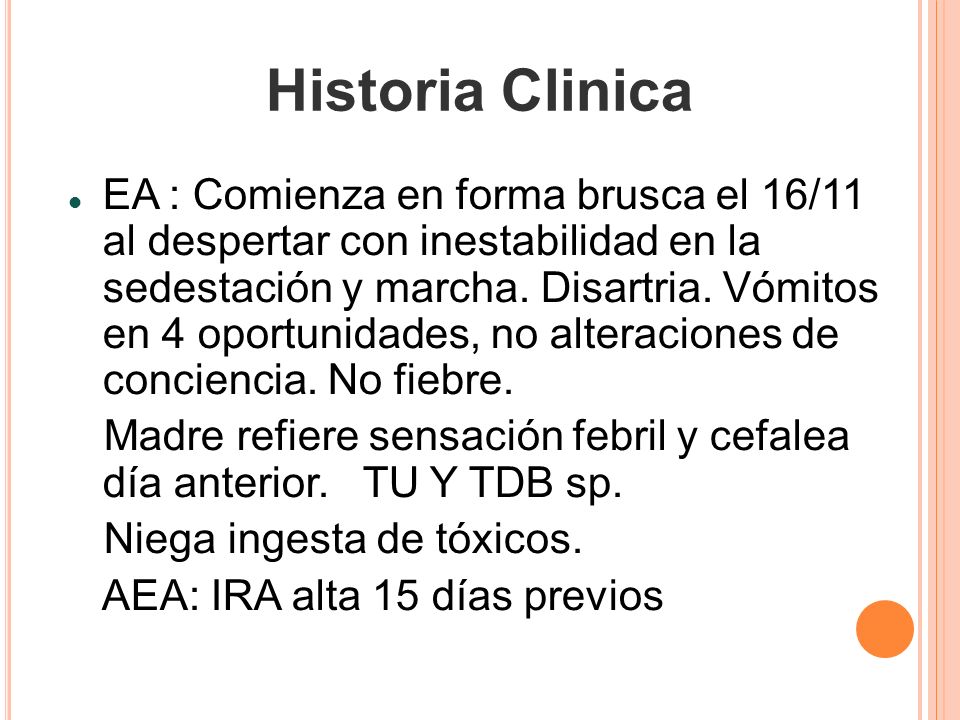 Historia Clinica

EA : Comienza en forma brusca el 16/11 al despertar con inestabilidad en la sedestación y marcha. Disartria. Vómitos en 4 oportunidades, no alteraciones de conciencia. No fiebre.

Madre refiere sensación febril y cefalea día anterior.   TU Y TDB sp.

Niega ingesta de tóxicos.

AEA: IRA alta 15 días previos